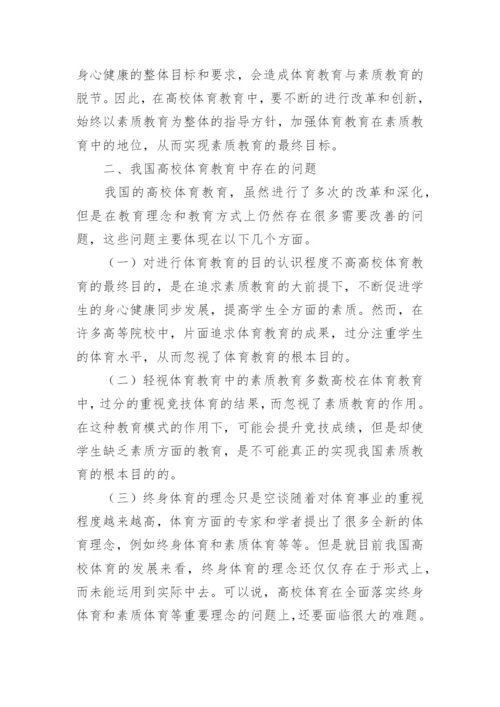 身心健康的整体目标和要求，会造成体育教育与素质教育的脱节。因此，在高校体育教育中，要不断的进行改革和创新，始终以素质教育为整体的指导方针，加强体育教育在素质教育中的地位，从而实现素质教育的最终目标。

二、我国高校体育教育中存在的问题

我国的高校体育教育，虽然进行了多次的改革和深化，但是在教育理念和教育方式上仍然存在很多需要改善的问题，这些问题主要体现在以下几个方面。

（一）对进行体育教育的目的认识程度不高高校体育教育的最终目的，是在追求素质教育的大前提下，不断促进学生的身心健康同步发展，提高学生全方面的素质。然而，在许多高等院校中，片面追求体育教育的成果，过分注重学生的体育水平，从而忽视了体育教育的根本目的。

（二）轻视体育教育中的素质教育多数高校在体育教育中，过分的重视竞技体育的结果，而忽视了素质教育的作用。在这种教育模式的作用下，可能会提升竞技成绩，但是却使学生缺乏素质方面的教育，是不可能真正的实现我国素质教育的根本目的的。

（三）终身体育的理念只是空谈随着对体育事业的重视程度越来越高，体育方面的专家和学者提出了很多全新的体育理念，例如终身体育和素质体育等等。但是就目前我国高校体育的发展来看，终身体育的理念还仅仅存在于形式上，而未能运用到实际中去。可以说，高校体育在全面落实终身体育和素质体育等重要理念的问题上，还要面临很大的难题。